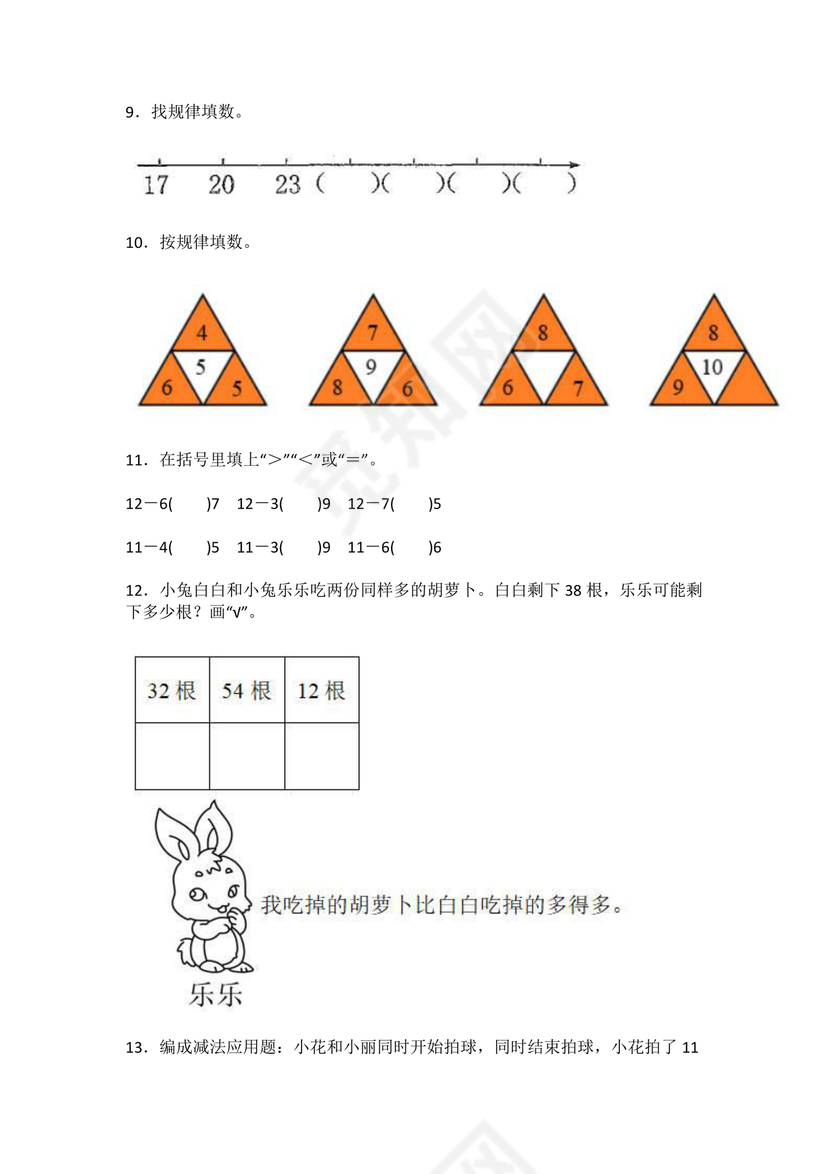 9．找规律填数。

17　20　23（　　）（　　）（　　）（　　）

10．按规律填数。

4　5　6　5

7　9　8　6

8　6　7

8　10　9

11．在括号里填上“>”“<”或“=”。

12－6(　　)7　12－3(　　)9　12－7(　　)5

11－4(　　)5　11－3(　　)9　11－6(　　)6

12．小兔白白和小兔乐乐吃两份同样多的胡萝卜。白白剩下 38 根，乐乐可能剩下多少根？画“√”。

| 32 根 | 54 根 | 12 根 |
|---|---|---|
|  |  |  |

我吃掉的胡萝卜比白白吃掉的多得多。

乐乐

13．编成减法应用题：小花和小丽同时开始拍球，同时结束拍球，小花拍了 11